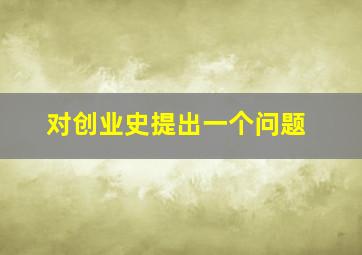 对创业史提出一个问题